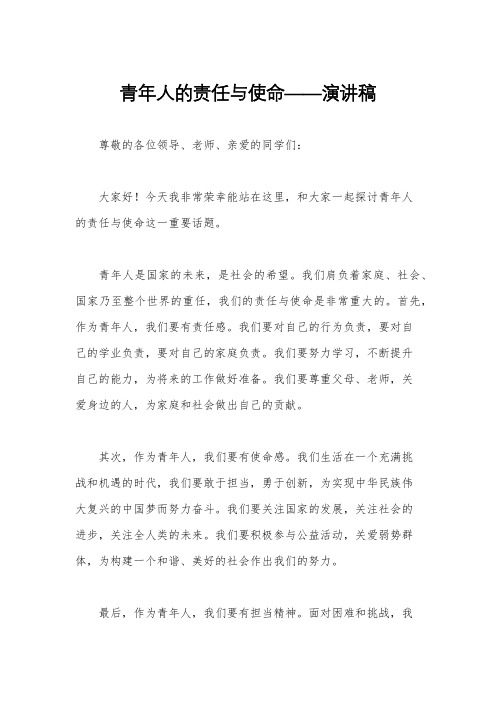 青年人的责任与使命——演讲稿

尊敬的各位领导、老师、亲爱的同学们:

大家好！今天我非常荣幸能站在这里，和大家一起探讨青年人的责任与使命这一重要话题。

青年人是国家的未来，是社会的希望。我们肩负着家庭、社会、国家乃至整个世界的重任，我们的责任与使命是非常重大的。首先，作为青年人，我们要有责任感。我们要对自己的行为负责，要对自己的学业负责，要对自己的家庭负责。我们要努力学习，不断提升自己的能力，为将来的工作做好准备。我们要尊重父母、老师，关爱身边的人，为家庭和社会做出自己的贡献。

其次，作为青年人，我们要有使命感。我们生活在一个充满挑战和机遇的时代，我们要敢于担当，勇于创新，为实现中华民族伟大复兴的中国梦而努力奋斗。我们要关注国家的发展，关注社会的进步，关注全人类的未来。我们要积极参与公益活动，关爱弱势群体，为构建一个和谐、美好的社会作出我们的努力。

最后，作为青年人，我们要有担当精神。面对困难和挑战，我